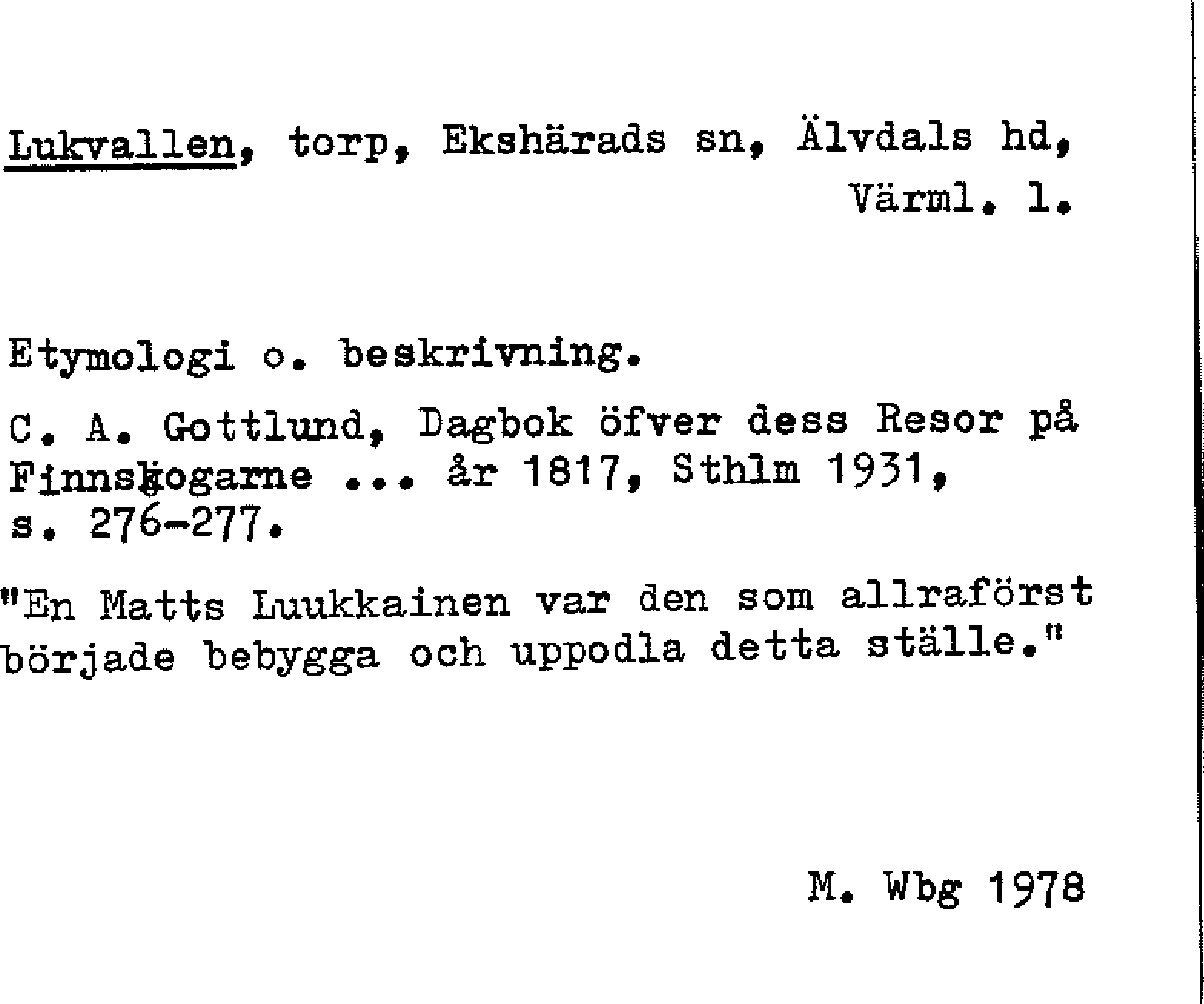 Lukvallen, torp, Ekshärads sn, Älvdals hd, Värml. l.

Etymologi o. beskrivning.

C. A. Gottlund, Dagbok öfver dess Resor på Finnskogarne ... år 1817, Sthlm 1931, s. 276-277.

"En Matts Luukkainen var den som allraförst började bebygga och uppodla detta ställe."

M. Wbg 1978